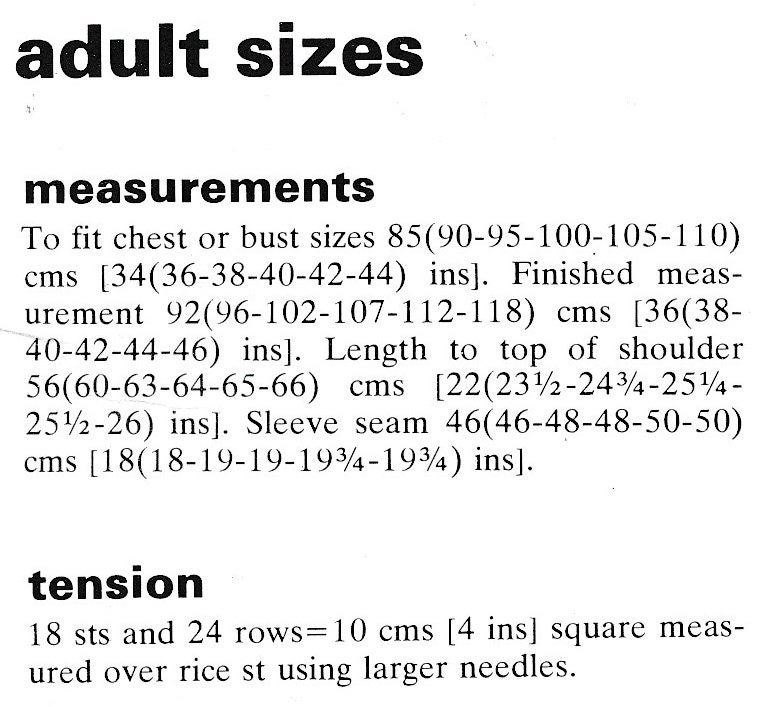 adult sizes

measurements

To fit chest or bust sizes 85(90-95-100-105-110) cms [34(36-38-40-42-44) ins]. Finished measurement 92(96-102-107-112-118) cms [36(38-40-42-44-46) ins]. Length to top of shoulder 56(60-63-64-65-66) cms [22(23½-24¾-25¼-25½-26) ins]. Sleeve seam 46(46-48-48-50-50) cms [18(18-19-19-19¾-19¾) ins].

tension

18 sts and 24 rows=10 cms [4 ins] square measured over rice st using larger needles.